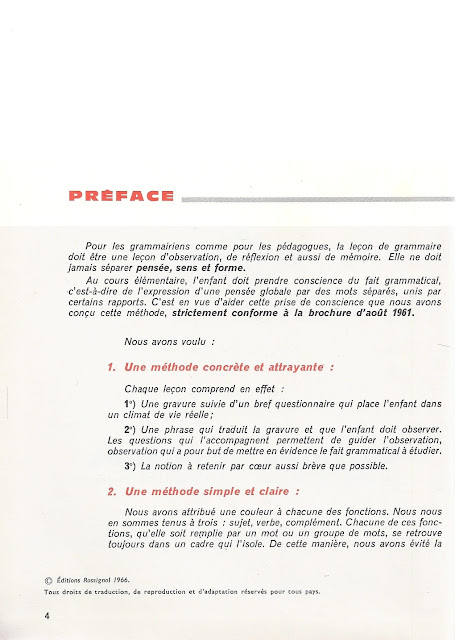 PRÉFACE

Pour les grammairiens comme pour les pédagogues, la leçon de grammaire doit être une leçon d'observation, de réflexion et aussi de mémoire. Elle ne doit jamais séparer pensée, sens et forme.

Au cours élémentaire, l'enfant doit prendre conscience du fait grammatical, c'est-à-dire de l'expression d'une pensée globale par des mots séparés, unis par certains rapports. C'est en vue d'aider cette prise de conscience que nous avons conçu cette méthode, strictement conforme à la brochure d'août 1961.

Nous avons voulu :

1. Une méthode concrète et attrayante :

Chaque leçon comprend en effet :

1°) Une gravure suivie d'un bref questionnaire qui place l'enfant dans un climat de vie réelle;

2°) Une phrase qui traduit la gravure et que l'enfant doit observer. Les questions qui l'accompagnent permettent de guider l'observation, observation qui a pour but de mettre en évidence le fait grammatical à étudier.

3°) La notion à retenir par cœur aussi brève que possible.

2. Une méthode simple et claire :

Nous avons attribué une couleur à chacune des fonctions. Nous nous en sommes tenus à trois : sujet, verbe, complément. Chacune de ces fonctions, qu'elle soit remplie par un mot ou un groupe de mots, se retrouve toujours dans un cadre qui l'isole. De cette manière, nous avons évité la

© Éditions Rossignol 1966.
Tous droits de traduction, de reproduction et d'adaptation réservés pour tous pays.

4